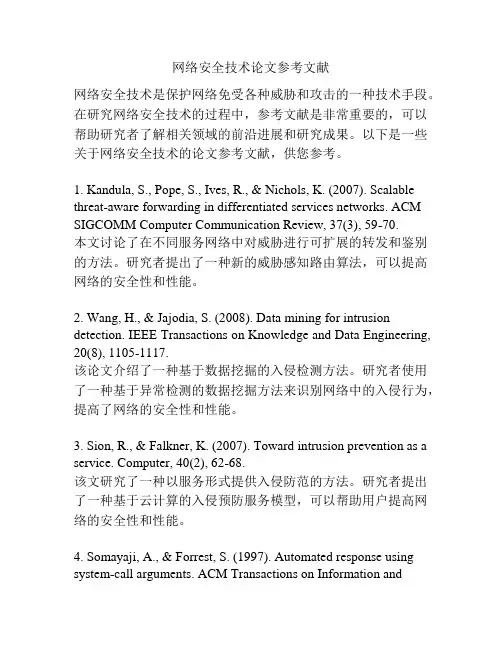 网络安全技术论文参考文献

网络安全技术是保护网络免受各种威胁和攻击的一种技术手段。在研究网络安全技术的过程中，参考文献是非常重要的，可以帮助研究者了解相关领域的前沿进展和研究成果。以下是一些关于网络安全技术的论文参考文献，供您参考。

1. Kandula, S., Pope, S., Ives, R., & Nichols, K. (2007). Scalable threat-aware forwarding in differentiated services networks. ACM SIGCOMM Computer Communication Review, 37(3), 59-70.
本文讨论了在不同服务网络中对威胁进行可扩展的转发和鉴别的方法。研究者提出了一种新的威胁感知路由算法，可以提高网络的安全性和性能。

2. Wang, H., & Jajodia, S. (2008). Data mining for intrusion detection. IEEE Transactions on Knowledge and Data Engineering, 20(8), 1105-1117.
该论文介绍了一种基于数据挖掘的入侵检测方法。研究者使用了一种基于异常检测的数据挖掘方法来识别网络中的入侵行为，提高了网络的安全性和性能。

3. Sion, R., & Falkner, K. (2007). Toward intrusion prevention as a service. Computer, 40(2), 62-68.
该文研究了一种以服务形式提供入侵防范的方法。研究者提出了一种基于云计算的入侵预防服务模型，可以帮助用户提高网络的安全性和性能。

4. Somayaji, A., & Forrest, S. (1997). Automated response using system-call arguments. ACM Transactions on Information and